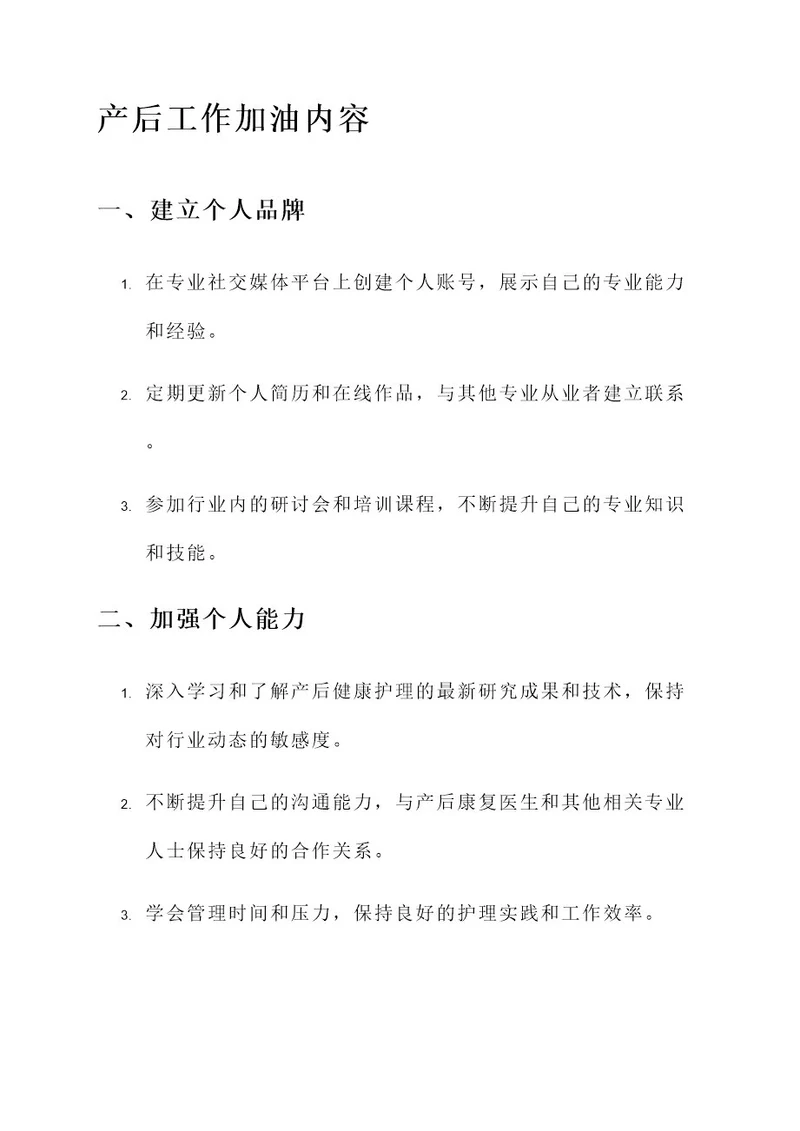 产后工作加油内容

一、建立个人品牌

1. 在专业社交媒体平台上创建个人账号，展示自己的专业能力和经验。

2. 定期更新个人简历和在线作品，与其他专业从业者建立联系。

3. 参加行业内的研讨会和培训课程，不断提升自己的专业知识和技能。

二、加强个人能力

1. 深入学习和了解产后健康护理的最新研究成果和技术，保持对行业动态的敏感度。

2. 不断提升自己的沟通能力，与产后康复医生和其他相关专业人士保持良好的合作关系。

3. 学会管理时间和压力，保持良好的护理实践和工作效率。